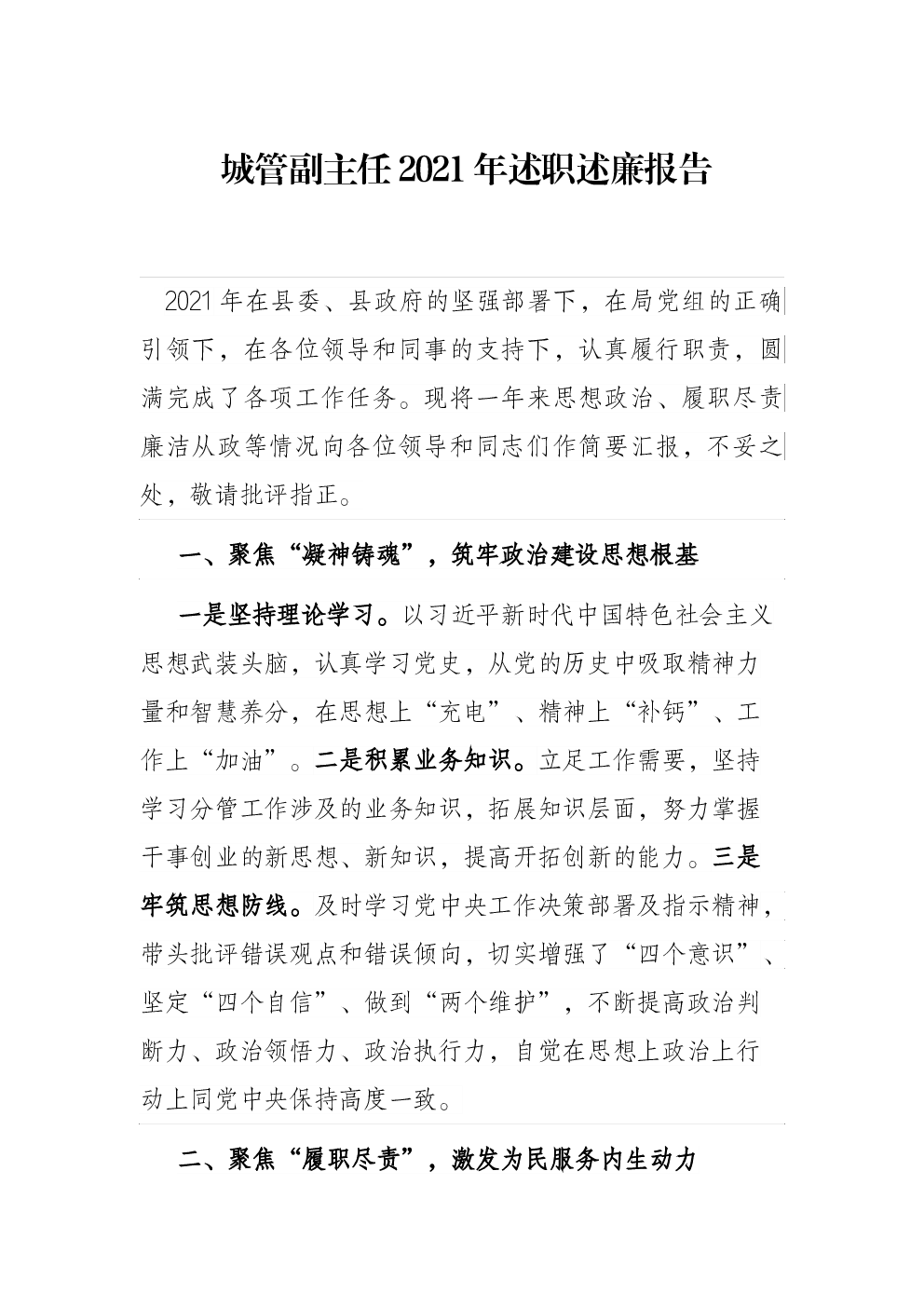 城管副主任2021年述职述廉报告

2021年在县委、县政府的坚强部署下，在局党组的正确引领下，在各位领导和同事的支持下，认真履行职责，圆满完成了各项工作任务。现将一年来思想政治、履职尽责廉洁从政等情况向各位领导和同志们作简要汇报，不妥之处，敬请批评指正。

一、聚焦“凝神铸魂”，筑牢政治建设思想根基

一是坚持理论学习。以习近平新时代中国特色社会主义思想武装头脑，认真学习党史，从党的历史中吸取精神力量和智慧养分，在思想上“充电”、精神上“补钙”、工作上“加油”。二是积累业务知识。立足工作需要，坚持学习分管工作涉及的业务知识，拓展知识层面，努力掌握干事创业的新思想、新知识，提高开拓创新的能力。三是牢筑思想防线。及时学习党中央工作决策部署及指示精神，带头批评错误观点和错误倾向，切实增强了“四个意识”、坚定“四个自信”、做到“两个维护”，不断提高政治判断力、政治领悟力、政治执行力，自觉在思想上政治上行动上同党中央保持高度一致。

二、聚焦“履职尽责”，激发为民服务内生动力